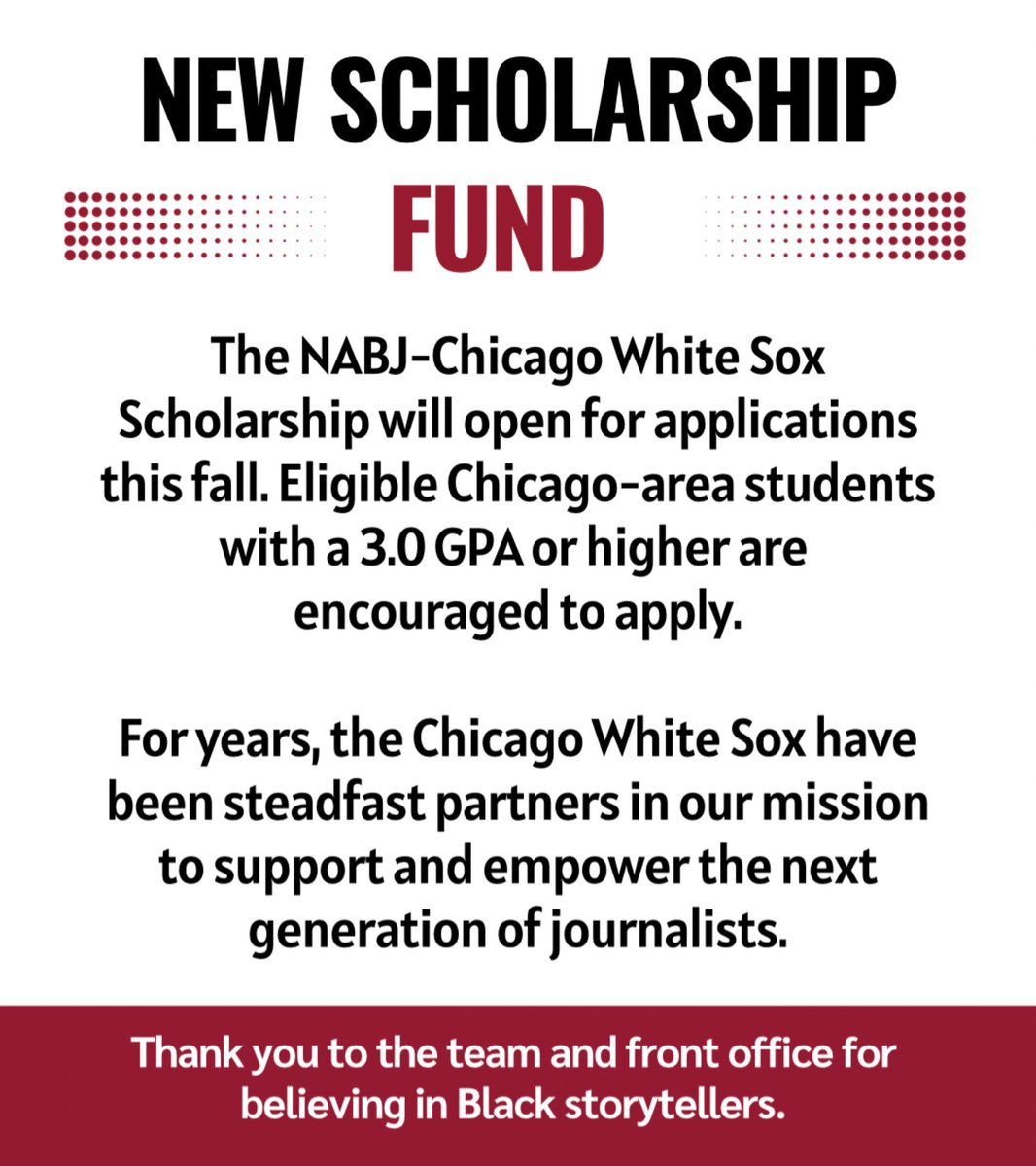 NEW SCHOLARSHIP
FUND

The NABJ-Chicago White Sox Scholarship will open for applications this fall. Eligible Chicago-area students with a 3.0 GPA or higher are encouraged to apply.

For years, the Chicago White Sox have been steadfast partners in our mission to support and empower the next generation of journalists.

Thank you to the team and front office for believing in Black storytellers.